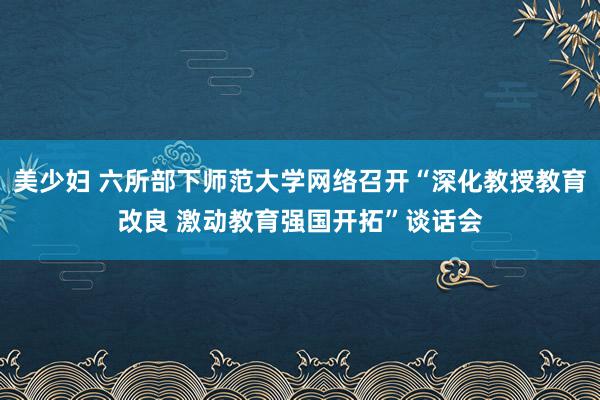 美少妇 六所部下师范大学网络召开“深化教授教育改良 激动教育强国开拓”谈话会